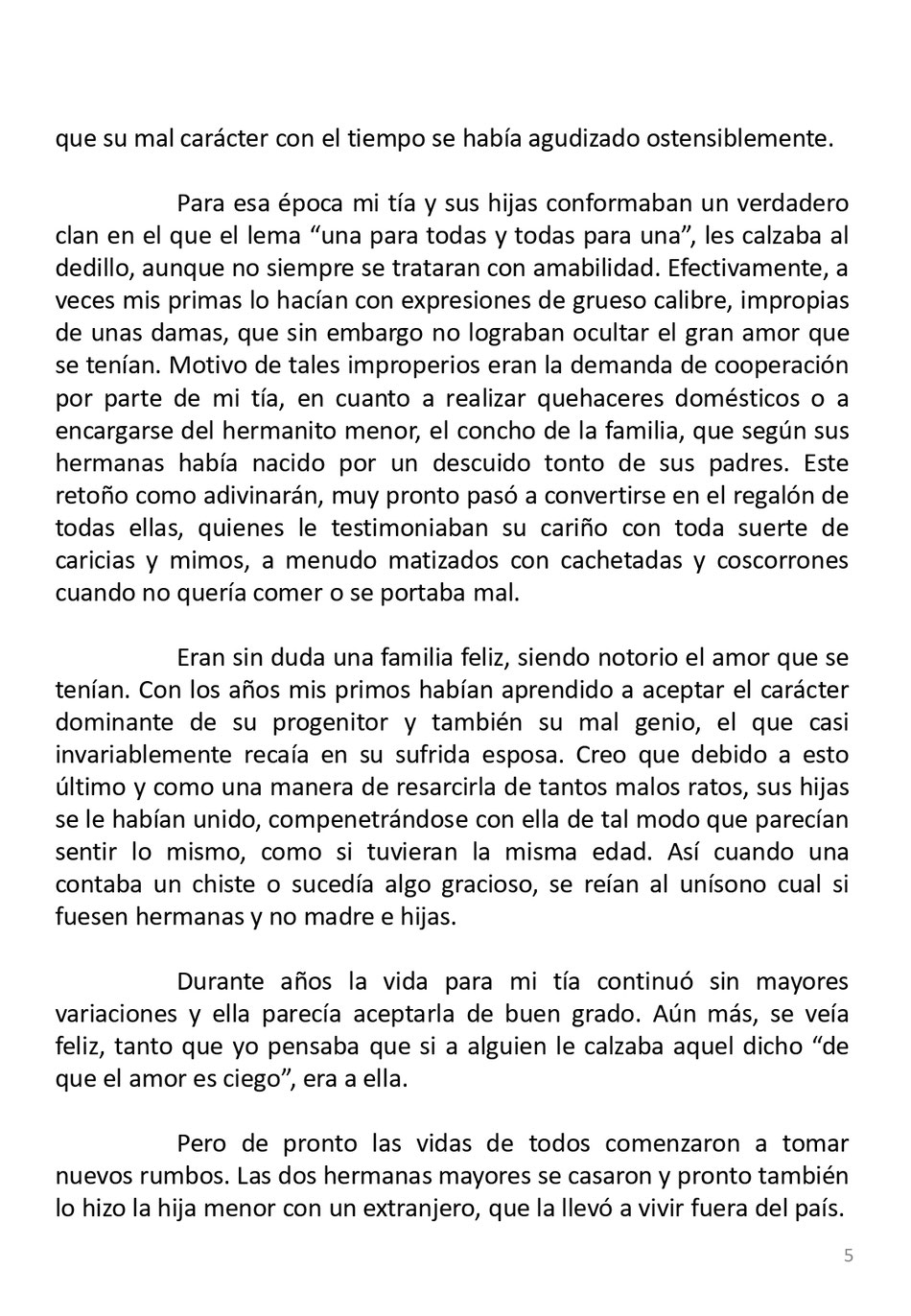 que su mal carácter con el tiempo se había agudizado ostensiblemente.

Para esa época mi tía y sus hijas conformaban un verdadero clan en el que el lema “una para todas y todas para una”, les calzaba al dedillo, aunque no siempre se trataran con amabilidad. Efectivamente, a veces mis primas lo hacían con expresiones de grueso calibre, impropias de unas damas, que sin embargo no lograban ocultar el gran amor que se tenían. Motivo de tales improperios eran la demanda de cooperación por parte de mi tía, en cuanto a realizar quehaceres domésticos o a encargarse del hermanito menor, el concho de la familia, que según sus hermanas había nacido por un descuido tonto de sus padres. Este retoño como adivinarán, muy pronto pasó a convertirse en el regalón de todas ellas, quienes le testimoniaban su cariño con toda suerte de caricias y mimos, a menudo matizados con cachetadas y coscorrones cuando no quería comer o se portaba mal.

Eran sin duda una familia feliz, siendo notorio el amor que se tenían. Con los años mis primos habían aprendido a aceptar el carácter dominante de su progenitor y también su mal genio, el que casi invariablemente recaía en su sufrida esposa. Creo que debido a esto último y como una manera de resarcirla de tantos malos ratos, sus hijas se le habían unido, compenetrándose con ella de tal modo que parecían sentir lo mismo, como si tuvieran la misma edad. Así cuando una contaba un chiste o sucedía algo gracioso, se reían al unísono cual si fuesen hermanas y no madre e hijas.

Durante años la vida para mi tía continuó sin mayores variaciones y ella parecía aceptarla de buen grado. Aún más, se veía feliz, tanto que yo pensaba que si a alguien le calzaba aquel dicho “de que el amor es ciego”, era a ella.

Pero de pronto las vidas de todos comenzaron a tomar nuevos rumbos. Las dos hermanas mayores se casaron y pronto también lo hizo la hija menor con un extranjero, que la llevó a vivir fuera del país.

5